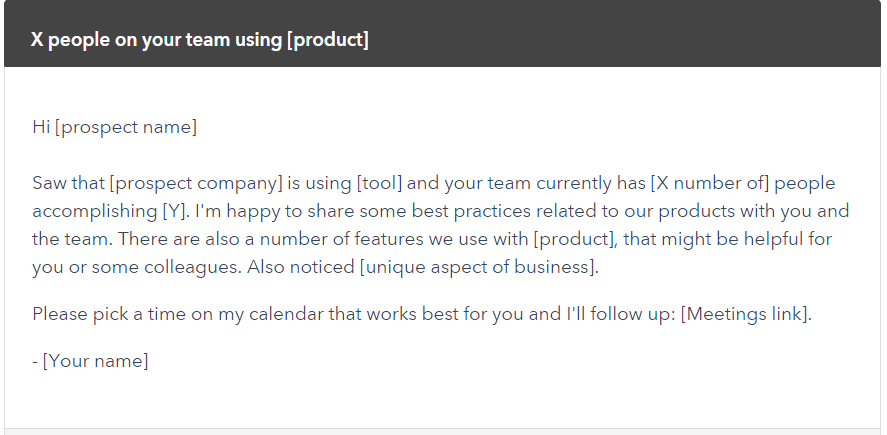 X people on your team using [product]

Hi [prospect name]

Saw that [prospect company] is using [tool] and your team currently has [X number of] people accomplishing [Y]. I'm happy to share some best practices related to our products with you and the team. There are also a number of features we use with [product], that might be helpful for you or some colleagues. Also noticed [unique aspect of business].

Please pick a time on my calendar that works best for you and I'll follow up: [Meetings link].

- [Your name]